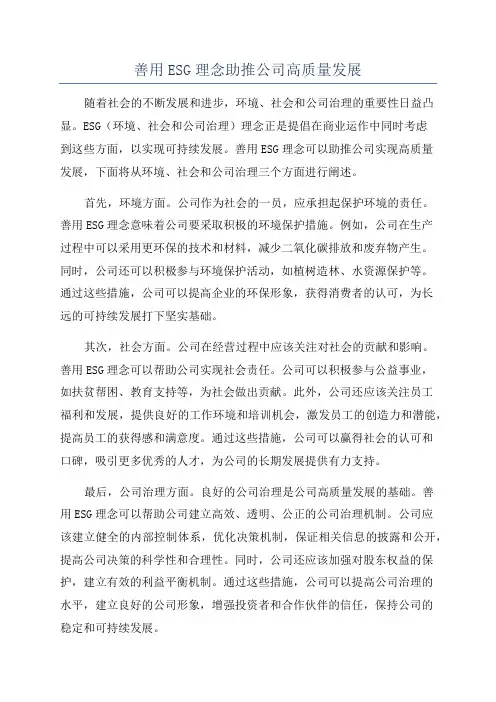 善用ESG理念助推公司高质量发展

随着社会的不断发展和进步，环境、社会和公司治理的重要性日益凸显。ESG（环境、社会和公司治理）理念正是提倡在商业运作中同时考虑到这些方面，以实现可持续发展。善用ESG理念可以助推公司实现高质量发展，下面将从环境、社会和公司治理三个方面进行阐述。

首先，环境方面。公司作为社会的一员，应承担起保护环境的责任。善用ESG理念意味着公司要采取积极的环境保护措施。例如，公司在生产过程中可以采用更环保的技术和材料，减少二氧化碳排放和废弃物产生。同时，公司还可以积极参与环境保护活动，如植树造林、水资源保护等。通过这些措施，公司可以提高企业的环保形象，获得消费者的认可，为长远的可持续发展打下坚实基础。

其次，社会方面。公司在经营过程中应该关注对社会的贡献和影响。善用ESG理念可以帮助公司实现社会责任。公司可以积极参与公益事业，如扶贫帮困、教育支持等，为社会做出贡献。此外，公司还应该关注员工福利和发展，提供良好的工作环境和培训机会，激发员工的创造力和潜能，提高员工的获得感和满意度。通过这些措施，公司可以赢得社会的认可和口碑，吸引更多优秀的人才，为公司的长期发展提供有力支持。

最后，公司治理方面。良好的公司治理是公司高质量发展的基础。善用ESG理念可以帮助公司建立高效、透明、公正的公司治理机制。公司应该建立健全的内部控制体系，优化决策机制，保证相关信息的披露和公开，提高公司决策的科学性和合理性。同时，公司还应该加强对股东权益的保护，建立有效的利益平衡机制。通过这些措施，公司可以提高公司治理的水平，建立良好的公司形象，增强投资者和合作伙伴的信任，保持公司的稳定和可持续发展。